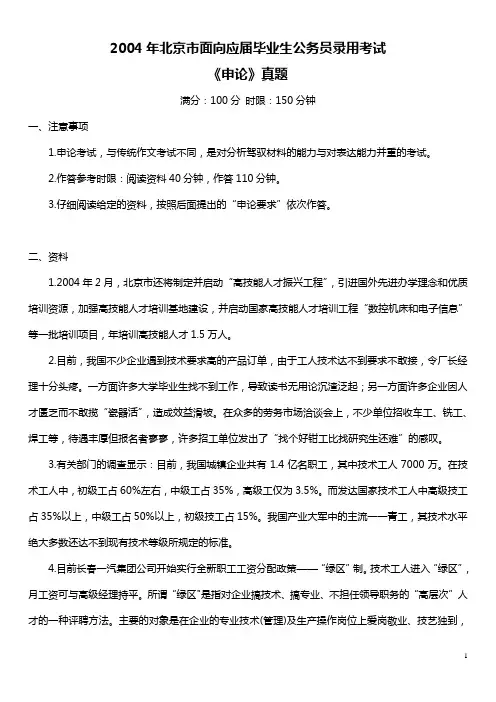 2004 年北京市面向应届毕业生公务员录用考试

《申论》真题

满分：100 分 时限：150 分钟

一、注意事项

1.申论考试，与传统作文考试不同，是对分析驾驭材料的能力与对表达能力并重的考试。

2.作答参考时限：阅读资料 40 分钟，作答 110 分钟。

3.仔细阅读给定的资料，按照后面提出的“申论要求”依次作答。

二、资料

1.2004 年 2 月，北京市还将制定并启动“高技能人才振兴工程”，引进国外先进办学理念和优质培训资源，加强高技能人才培训基地建设，并启动国家高技能人才培训工程“数控机床和电子信息”等一批培训项目，年培训高技能人才 1.5 万人。

2.目前，我国不少企业遇到技术要求高的产品订单，由于工人技术达不到要求不敢接，令厂长经理十分头疼。一方面许多大学毕业生找不到工作，导致读书无用论沉渣泛起；另一方面许多企业因人才匮乏而不敢揽“瓷器活”，造成效益滑坡。在众多的劳务市场洽谈会上，不少单位招收车工、铣工、焊工等，待遇丰厚但报名者寥寥，许多招工单位发出了“找个好钳工比找研究生还难”的感叹。

3.有关部门的调查显示：目前，我国城镇企业共有 1.4 亿名职工，其中技术工人 7000 万。在技术工人中，初级工占 60%左右，中级工占 35%，高级工仅为 3.5%。而发达国家技术工人中高级技工占 35%以上，中级工占 50%以上，初级技工占 15%。我国产业大军中的主流——青工，其技术水平绝大多数还达不到现有技术等级所规定的标准。

4.目前长春一汽集团公司开始实行全新职工工资分配政策——“绿区”制。技术工人进入“绿区”，月工资可与高级经理持平。所谓“绿区”是指对企业搞技术、搞专业、不担任领导职务的“高层次”人才的一种评聘方法。主要的对象是在企业的专业技术(管理)及生产操作岗位上爱岗敬业、技艺独到，

1